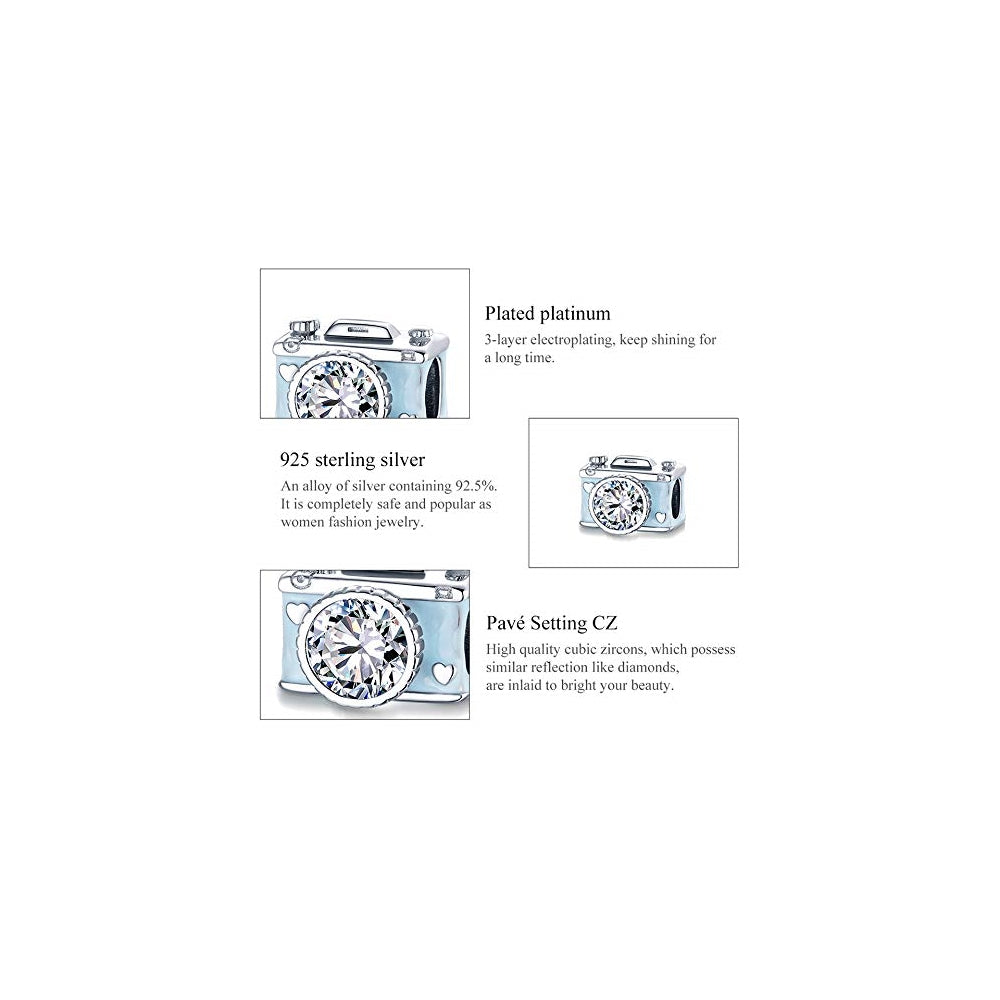 Plated platinum

3-layer electroplating, keep shining for a long time.

925 sterling silver

An alloy of silver containing 92.5%. It is completely safe and popular as women fashion jewelry.

Pavé Setting CZ

High quality cubic zircons, which possess similar reflection like diamonds, are inlaid to bright your beauty.